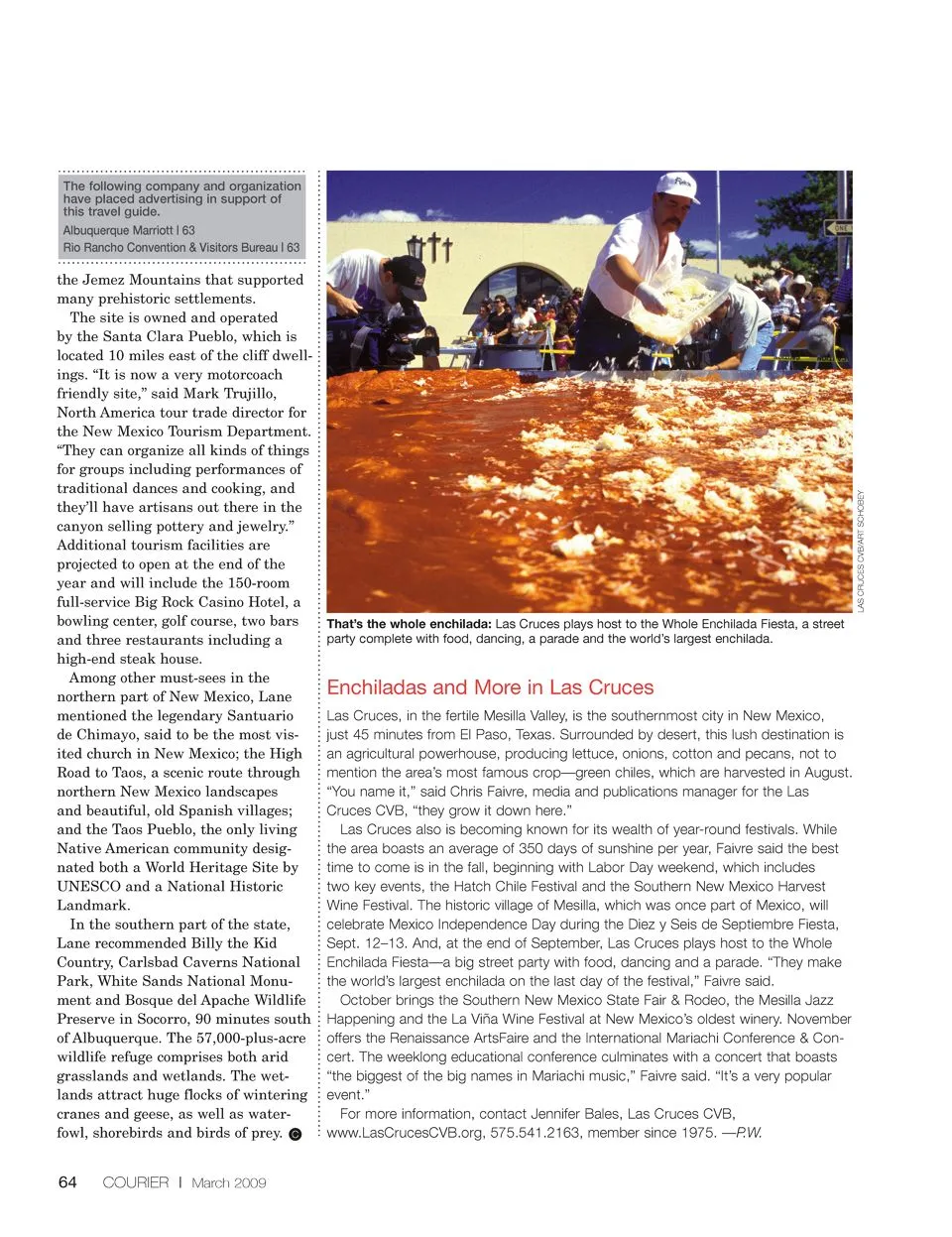 The following company and organization have placed advertising in support of this travel guide.

Albuquerque Marriott | 63
Rio Rancho Convention & Visitors Bureau | 63

the Jemez Mountains that supported many prehistoric settlements.

The site is owned and operated by the Santa Clara Pueblo, which is located 10 miles east of the cliff dwellings. "It is now a very motorcoach friendly site," said Mark Trujillo, North America tour trade director for the New Mexico Tourism Department. "They can organize all kinds of things for groups including performances of traditional dances and cooking, and they'll have artisans out there in the canyon selling pottery and jewelry." Additional tourism facilities are projected to open at the end of the year and will include the 150-room full-service Big Rock Casino Hotel, a bowling center, golf course, two bars and three restaurants including a high-end steak house.

Among other must-sees in the northern part of New Mexico, Lane mentioned the legendary Santuario de Chimayo, said to be the most visited church in New Mexico; the High Road to Taos, a scenic route through northern New Mexico landscapes and beautiful, old Spanish villages; and the Taos Pueblo, the only living Native American community designated both a World Heritage Site by UNESCO and a National Historic Landmark.

In the southern part of the state, Lane recommended Billy the Kid Country, Carlsbad Caverns National Park, White Sands National Monument and Bosque del Apache Wildlife Preserve in Socorro, 90 minutes south of Albuquerque. The 57,000-plus-acre wildlife refuge comprises both arid grasslands and wetlands. The wetlands attract huge flocks of wintering cranes and geese, as well as waterfowl, shorebirds and birds of prey. C

LAS CRUCES CVB/ART SCHOBEY

That's the whole enchilada: Las Cruces plays host to the Whole Enchilada Fiesta, a street party complete with food, dancing, a parade and the world's largest enchilada.

Enchiladas and More in Las Cruces

Las Cruces, in the fertile Mesilla Valley, is the southernmost city in New Mexico, just 45 minutes from El Paso, Texas. Surrounded by desert, this lush destination is an agricultural powerhouse, producing lettuce, onions, cotton and pecans, not to mention the area's most famous crop—green chiles, which are harvested in August. "You name it," said Chris Faivre, media and publications manager for the Las Cruces CVB, "they grow it down here."

Las Cruces also is becoming known for its wealth of year-round festivals. While the area boasts an average of 350 days of sunshine per year, Faivre said the best time to come is in the fall, beginning with Labor Day weekend, which includes two key events, the Hatch Chile Festival and the Southern New Mexico Harvest Wine Festival. The historic village of Mesilla, which was once part of Mexico, will celebrate Mexico Independence Day during the Diez y Seis de Septiembre Fiesta, Sept. 12–13. And, at the end of September, Las Cruces plays host to the Whole Enchilada Fiesta—a big street party with food, dancing and a parade. "They make the world's largest enchilada on the last day of the festival," Faivre said.

October brings the Southern New Mexico State Fair & Rodeo, the Mesilla Jazz Happening and the La Viña Wine Festival at New Mexico's oldest winery. November offers the Renaissance ArtsFaire and the International Mariachi Conference & Concert. The weeklong educational conference culminates with a concert that boasts "the biggest of the big names in Mariachi music," Faivre said. "It's a very popular event."

For more information, contact Jennifer Bales, Las Cruces CVB, www.LasCrucesCVB.org, 575.541.2163, member since 1975. —P.W.

64 COURIER | March 2009